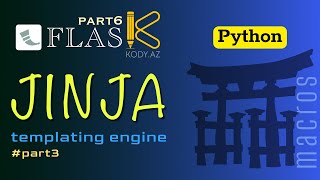 PART6
FLASK
KODY.AZ

Python

JINJA
templating engine
#part3

macros